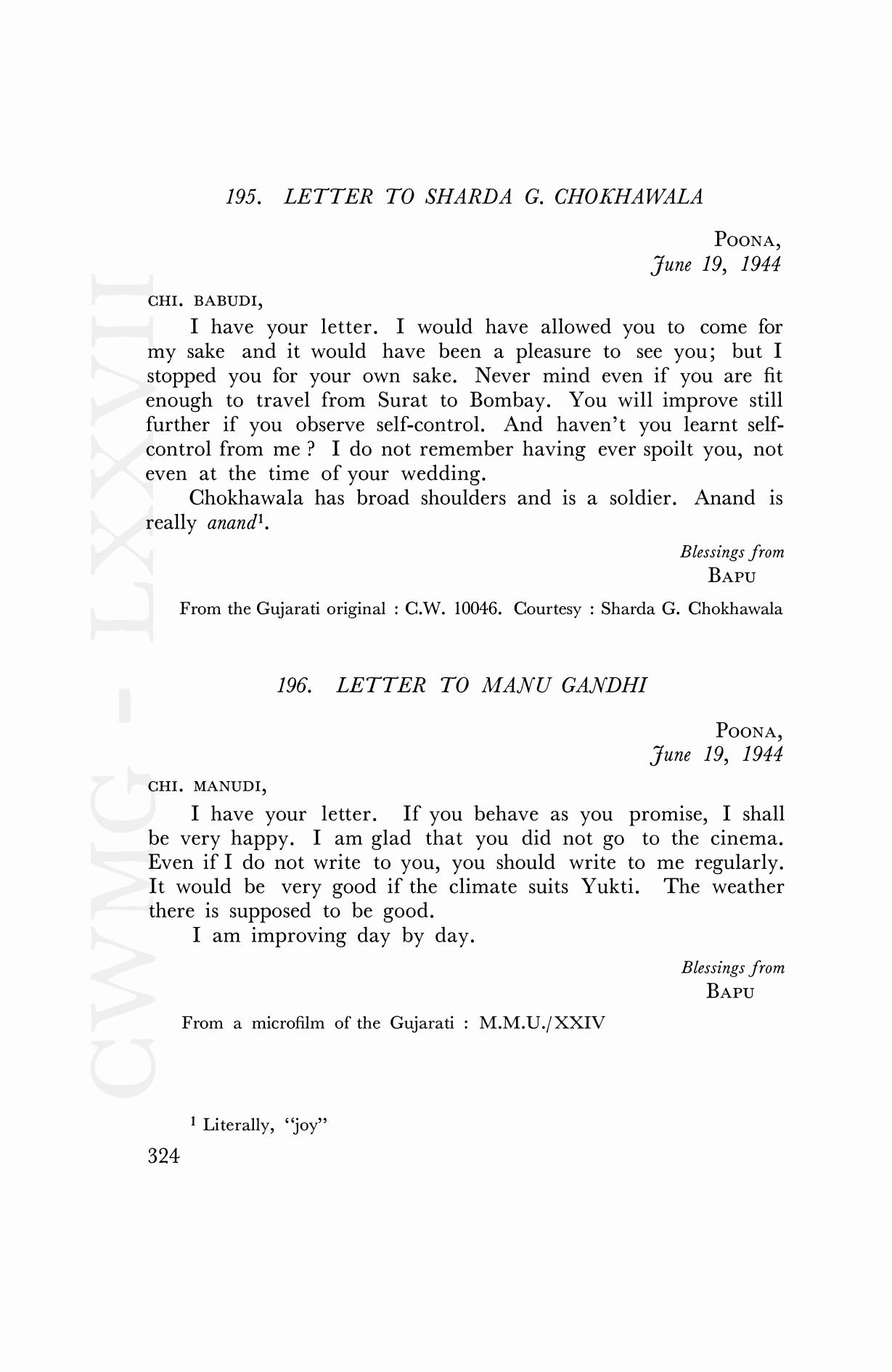 195. LETTER TO SHARDA G. CHOKHAWALA

POONA,
June 19, 1944

CHI. BABUDI,

I have your letter. I would have allowed you to come for my sake and it would have been a pleasure to see you; but I stopped you for your own sake. Never mind even if you are fit enough to travel from Surat to Bombay. You will improve still further if you observe self-control. And haven't you learnt self-control from me ? I do not remember having ever spoilt you, not even at the time of your wedding.

Chokhawala has broad shoulders and is a soldier. Anand is really anand$^1$.

Blessings from
BAPU

From the Gujarati original : C.W. 10046. Courtesy : Sharda G. Chokhawala

196. LETTER TO MANU GANDHI

POONA,
June 19, 1944

CHI. MANUDI,

I have your letter. If you behave as you promise, I shall be very happy. I am glad that you did not go to the cinema. Even if I do not write to you, you should write to me regularly. It would be very good if the climate suits Yukti. The weather there is supposed to be good.

I am improving day by day.

Blessings from
BAPU

From a microfilm of the Gujarati : M.M.U./XXIV

$^1$ Literally, "joy"

324

CWMG - LXXVII